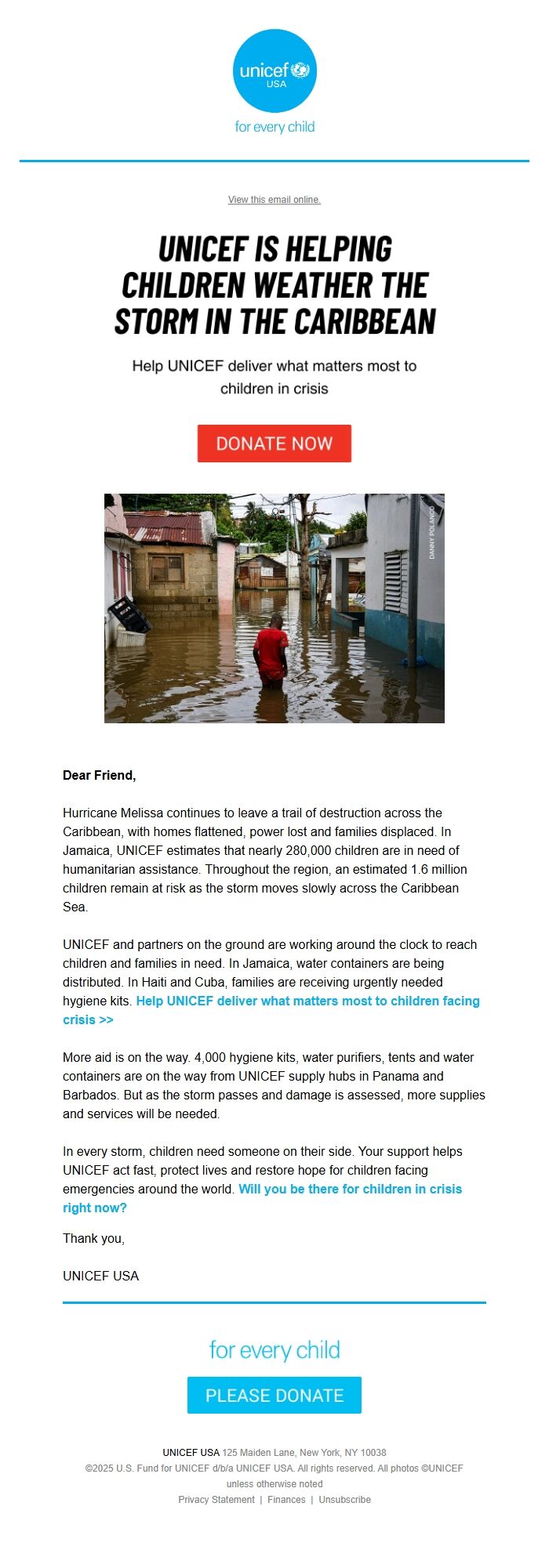 unicef
USA
for every child

View this email online.

UNICEF IS HELPING CHILDREN WEATHER THE STORM IN THE CARIBBEAN

Help UNICEF deliver what matters most to children in crisis

DONATE NOW

DANNY POLANCO

Dear Friend,

Hurricane Melissa continues to leave a trail of destruction across the Caribbean, with homes flattened, power lost and families displaced. In Jamaica, UNICEF estimates that nearly 280,000 children are in need of humanitarian assistance. Throughout the region, an estimated 1.6 million children remain at risk as the storm moves slowly across the Caribbean Sea.

UNICEF and partners on the ground are working around the clock to reach children and families in need. In Jamaica, water containers are being distributed. In Haiti and Cuba, families are receiving urgently needed hygiene kits. Help UNICEF deliver what matters most to children facing crisis >>

More aid is on the way. 4,000 hygiene kits, water purifiers, tents and water containers are on the way from UNICEF supply hubs in Panama and Barbados. But as the storm passes and damage is assessed, more supplies and services will be needed.

In every storm, children need someone on their side. Your support helps UNICEF act fast, protect lives and restore hope for children facing emergencies around the world. Will you be there for children in crisis right now?

Thank you,

UNICEF USA

for every child

PLEASE DONATE

UNICEF USA 125 Maiden Lane, New York, NY 10038
©2025 U.S. Fund for UNICEF d/b/a UNICEF USA. All rights reserved. All photos ©UNICEF unless otherwise noted
Privacy Statement | Finances | Unsubscribe